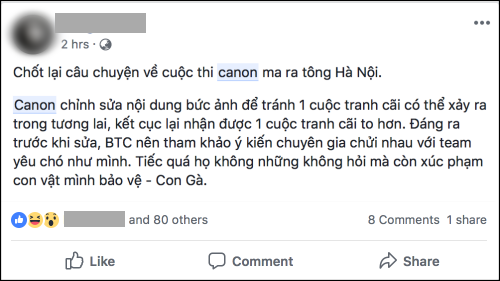 2 hrs ·

Chốt lại câu chuyện về cuộc thi canon ma ra tông Hà Nội.

Canon chỉnh sửa nội dung bức ảnh để tránh 1 cuộc tranh cãi có thể xảy ra trong tương lai, kết cục lại nhận được 1 cuộc tranh cãi to hơn. Đáng ra trước khi sửa, BTC nên tham khảo ý kiến chuyên gia chửi nhau với team yêu chó như mình. Tiếc quá họ không những không hỏi mà còn xúc phạm con vật mình bảo vệ - Con Gà.

and 80 others

8 Comments 1 share

Like

Comment

Share